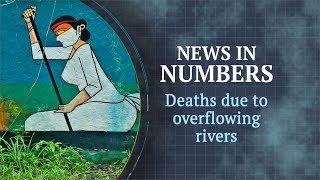 NEWS IN NUMBERS

Deaths due to overflowing rivers